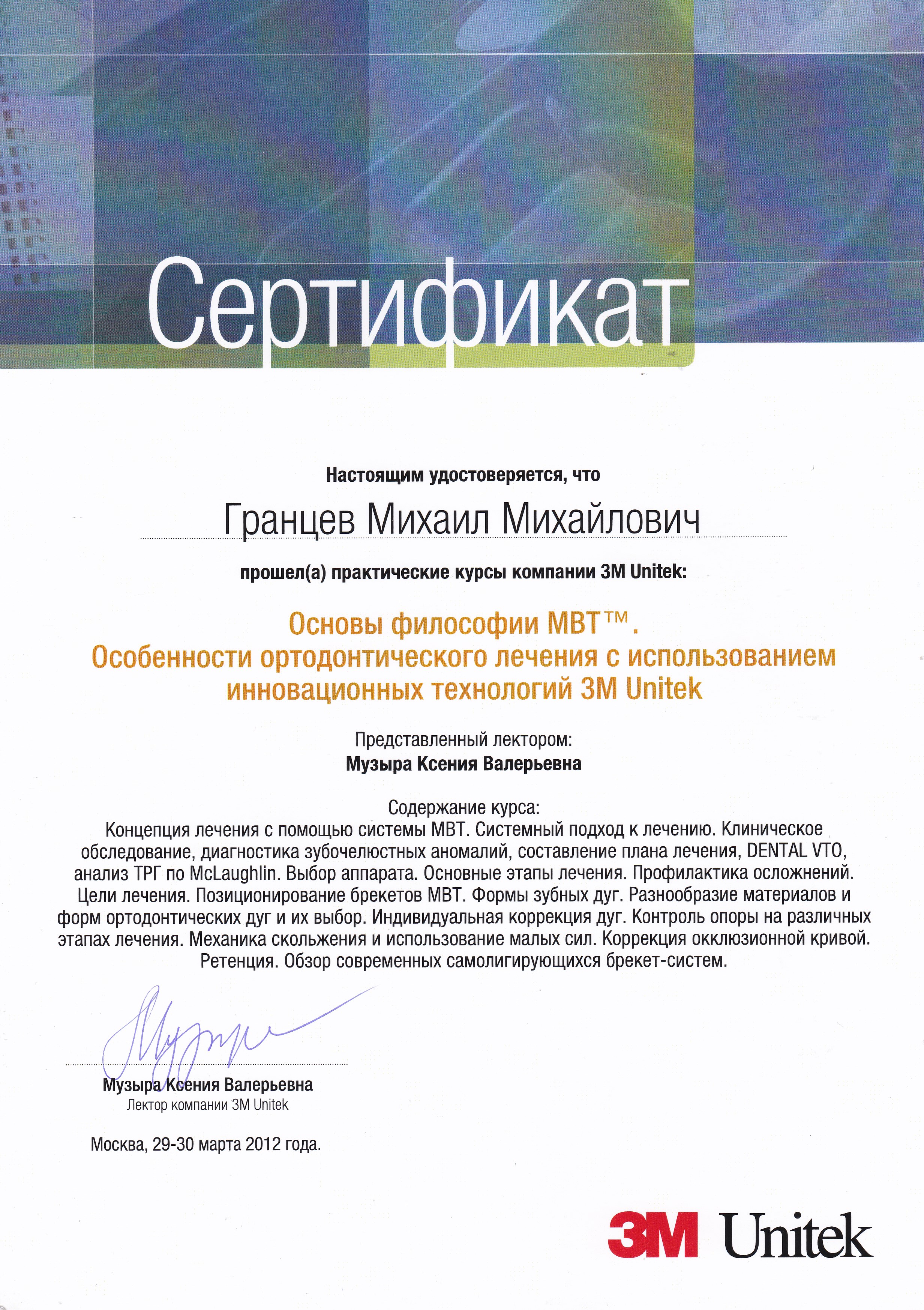 Сертификат

Настоящим удостоверяется, что

Гранцев Михаил Михайлович

прошел(а) практические курсы компании 3M Unitek:

Основы философии MBT™.
Особенности ортодонтического лечения с использованием инновационных технологий 3M Unitek

Представленный лектором:
Музыра Ксения Валерьевна

Содержание курса:
Концепция лечения с помощью системы MBT. Системный подход к лечению. Клиническое обследование, диагностика зубочелюстных аномалий, составление плана лечения, DENTAL VTO, анализ ТРГ по McLaughlin. Выбор аппарата. Основные этапы лечения. Профилактика осложнений. Цели лечения. Позиционирование брекетов MBT. Формы зубных дуг. Разнообразие материалов и форм ортодонтических дуг и их выбор. Индивидуальная коррекция дуг. Контроль опоры на различных этапах лечения. Механика скольжения и использование малых сил. Коррекция окклюзионной кривой. Ретенция. Обзор современных самолигирующихся брекет-систем.

Музыра Ксения Валерьевна
Лектор компании 3M Unitek

Москва, 29-30 марта 2012 года.

3M Unitek